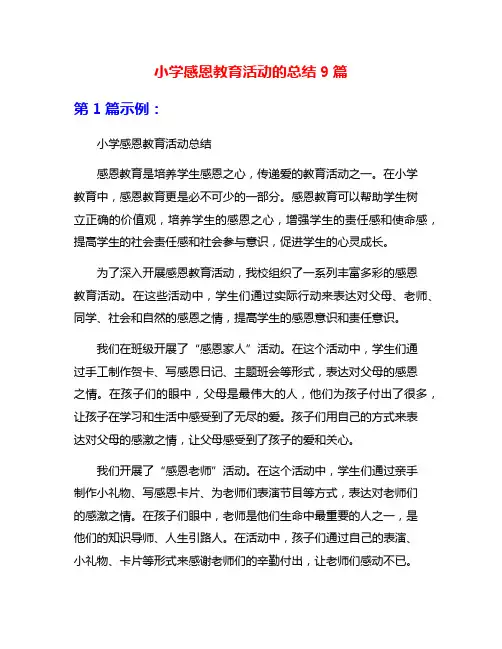 小学感恩教育活动的总结 9 篇

第 1 篇示例：

小学感恩教育活动总结

感恩教育是培养学生感恩之心，传递爱的教育活动之一。在小学教育中，感恩教育更是必不可少的一部分。感恩教育可以帮助学生树立正确的价值观，培养学生的感恩之心，增强学生的责任感和使命感，提高学生的社会责任感和社会参与意识，促进学生的心灵成长。

为了深入开展感恩教育活动，我校组织了一系列丰富多彩的感恩教育活动。在这些活动中，学生们通过实际行动来表达对父母、老师、同学、社会和自然的感恩之情，提高学生的感恩意识和责任意识。

我们在班级开展了“感恩家人”活动。在这个活动中，学生们通过手工制作贺卡、写感恩日记、主题班会等形式，表达对父母的感恩之情。在孩子们的眼中，父母是最伟大的人，他们为孩子付出了很多，让孩子在学习和生活中感受到了无尽的爱。孩子们用自己的方式来表达对父母的感激之情，让父母感受到了孩子的爱和关心。

我们开展了“感恩老师”活动。在这个活动中，学生们通过亲手制作小礼物、写感恩卡片、为老师们表演节目等方式，表达对老师们的感激之情。在孩子们眼中，老师是他们生命中最重要的人之一，是他们的知识导师、人生引路人。在活动中，孩子们通过自己的表演、小礼物、卡片等形式来感谢老师们的辛勤付出，让老师们感动不已。